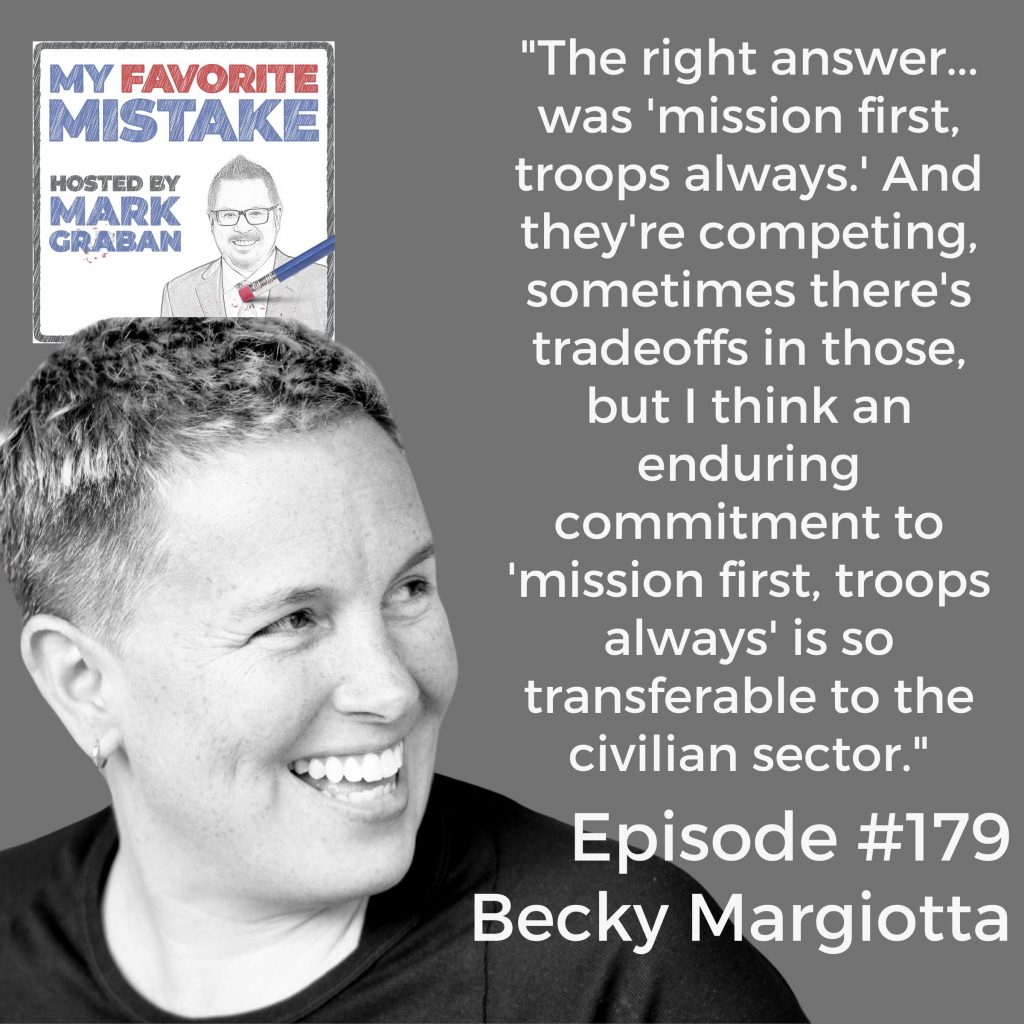 MY FAVORITE MISTAKE

HOSTED BY MARK GRABAN

"The right answer... was 'mission first, troops always.' And they're competing, sometimes there's tradeoffs in those, but I think an enduring commitment to 'mission first, troops always' is so transferable to the civilian sector."

Episode #179
Becky Margiotta